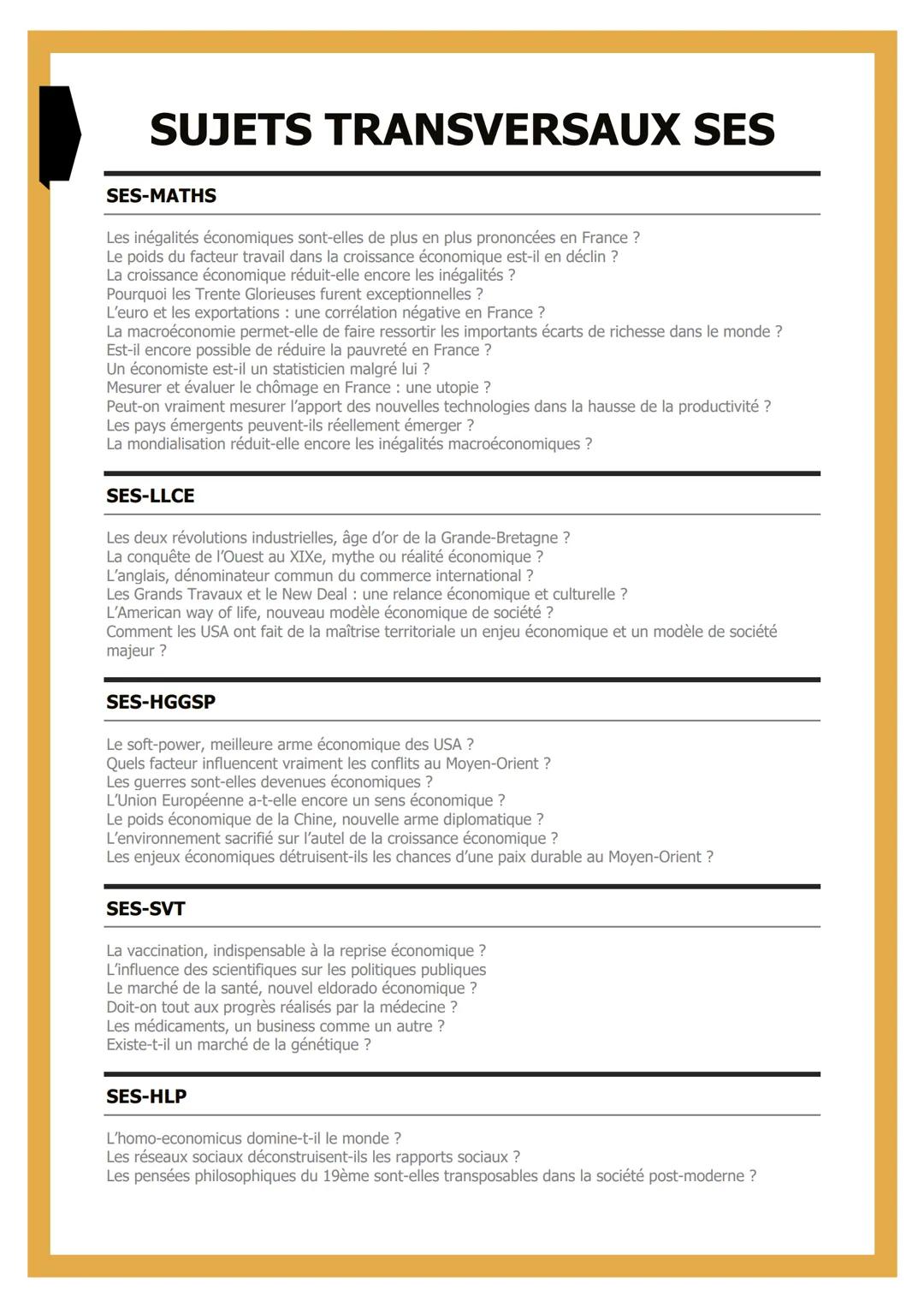 SUJETS TRANSVERSAUX SES

SES-MATHS

Les inégalités économiques sont-elles de plus en plus prononcées en France ?
Le poids du facteur travail dans la croissance économique est-il en déclin ?
La croissance économique réduit-elle encore les inégalités ?
Pourquoi les Trente Glorieuses furent exceptionnelles ?
L'euro et les exportations : une corrélation négative en France ?
La macroéconomie permet-elle de faire ressortir les importants écarts de richesse dans le monde ?
Est-il encore possible de réduire la pauvreté en France ?
Un économiste est-il un statisticien malgré lui ?
Mesurer et évaluer le chômage en France : une utopie ?
Peut-on vraiment mesurer l'apport des nouvelles technologies dans la hausse de la productivité ?
Les pays émergents peuvent-ils réellement émerger ?
La mondialisation réduit-elle encore les inégalités macroéconomiques ?

SES-LLCE

Les deux révolutions industrielles, âge d'or de la Grande-Bretagne ?
La conquête de l'Ouest au XIXe, mythe ou réalité économique ?
L'anglais, dénominateur commun du commerce international ?
Les Grands Travaux et le New Deal : une relance économique et culturelle ?
L'American way of life, nouveau modèle économique de société ?
Comment les USA ont fait de la maîtrise territoriale un enjeu économique et un modèle de société majeur ?

SES-HGGSP

Le soft-power, meilleure arme économique des USA ?
Quels facteur influencent vraiment les conflits au Moyen-Orient ?
Les guerres sont-elles devenues économiques ?
L'Union Européenne a-t-elle encore un sens économique ?
Le poids économique de la Chine, nouvelle arme diplomatique ?
L'environnement sacrifié sur l'autel de la croissance économique ?
Les enjeux économiques détruisent-ils les chances d'une paix durable au Moyen-Orient ?

SES-SVT

La vaccination, indispensable à la reprise économique ?
L'influence des scientifiques sur les politiques publiques
Le marché de la santé, nouvel eldorado économique ?
Doit-on tout aux progrès réalisés par la médecine ?
Les médicaments, un business comme un autre ?
Existe-t-il un marché de la génétique ?

SES-HLP

L'homo-economicus domine-t-il le monde ?
Les réseaux sociaux déconstruisent-ils les rapports sociaux ?
Les pensées philosophiques du 19ème sont-elles transposables dans la société post-moderne ?